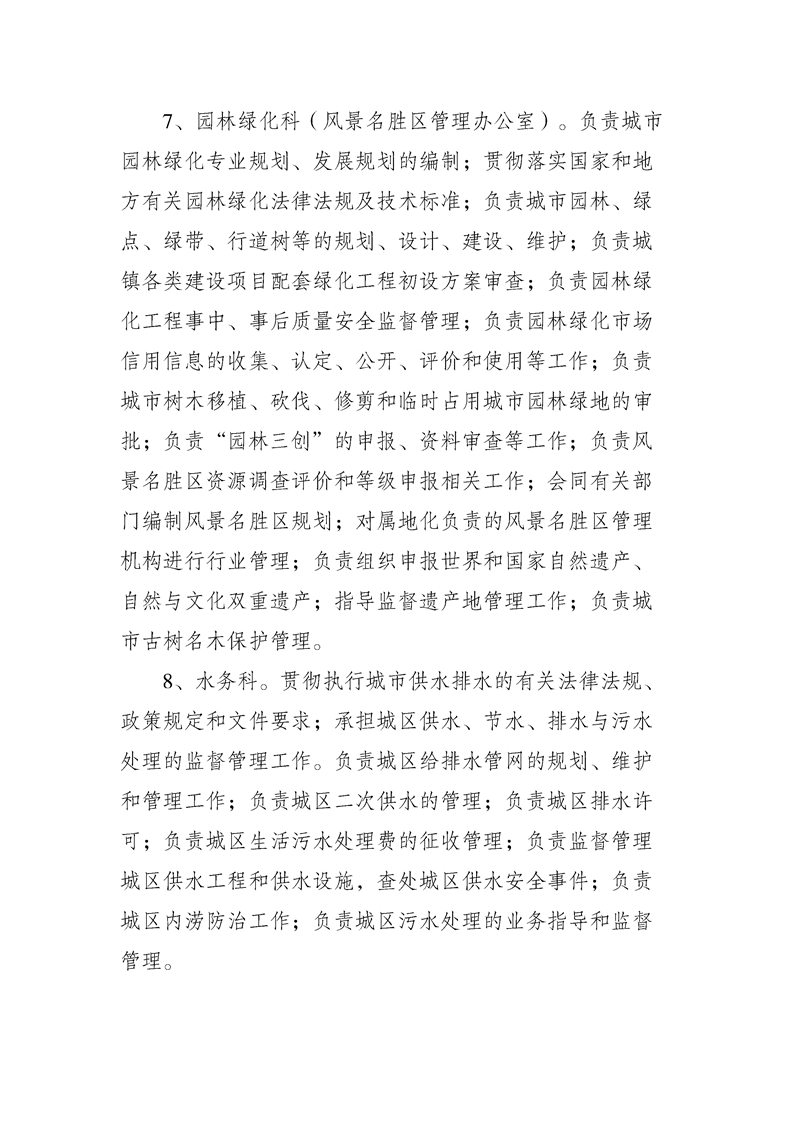 7、园林绿化科（风景名胜区管理办公室）。负责城市园林绿化专业规划、发展规划的编制；贯彻落实国家和地方有关园林绿化法律法规及技术标准；负责城市园林、绿点、绿带、行道树等的规划、设计、建设、维护；负责城镇各类建设项目配套绿化工程初设方案审查；负责园林绿化工程事中、事后质量安全监督管理；负责园林绿化市场信用信息的收集、认定、公开、评价和使用等工作；负责城市树木移植、砍伐、修剪和临时占用城市园林绿地的审批；负责“园林三创”的申报、资料审查等工作；负责风景名胜区资源调查评价和等级申报相关工作；会同有关部门编制风景名胜区规划；对属地化负责的风景名胜区管理机构进行行业管理；负责组织申报世界和国家自然遗产、自然与文化双重遗产；指导监督遗产地管理工作；负责城市古树名木保护管理。

8、水务科。贯彻执行城市供水排水的有关法律法规、政策规定和文件要求；承担城区供水、节水、排水与污水处理的监督管理工作。负责城区给排水管网的规划、维护和管理工作；负责城区二次供水的管理；负责城区排水许可；负责城区生活污水处理费的征收管理；负责监督管理城区供水工程和供水设施，查处城区供水安全事件；负责城区内涝防治工作；负责城区污水处理的业务指导和监督管理。